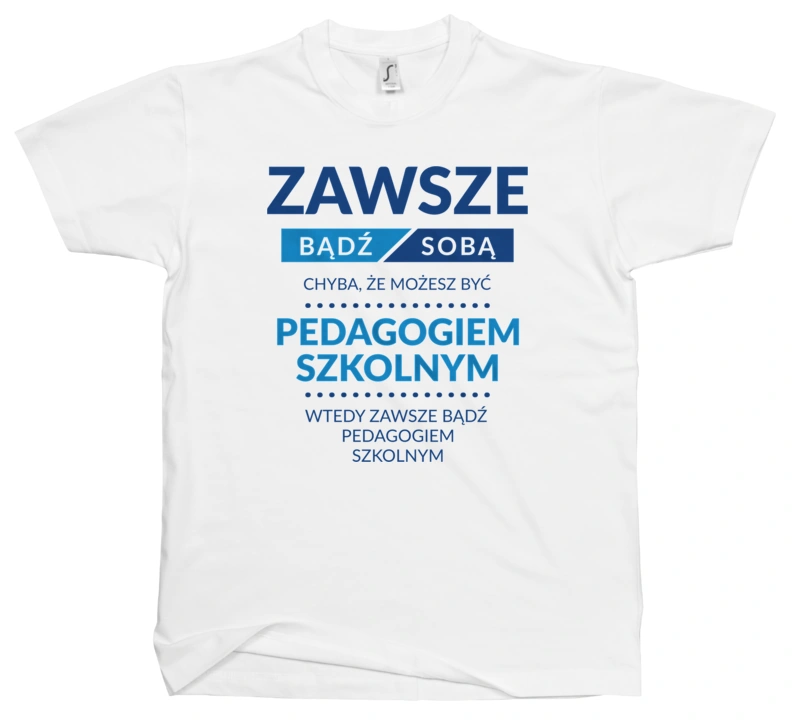 ZAWSZE
BĄDŹ SOBĄ
CHYBA, ŻE MOŻESZ BYĆ
PEDAGOGIEM SZKOLNYM
WTEDY ZAWSZE BĄDŹ PEDAGOGIEM SZKOLNYM